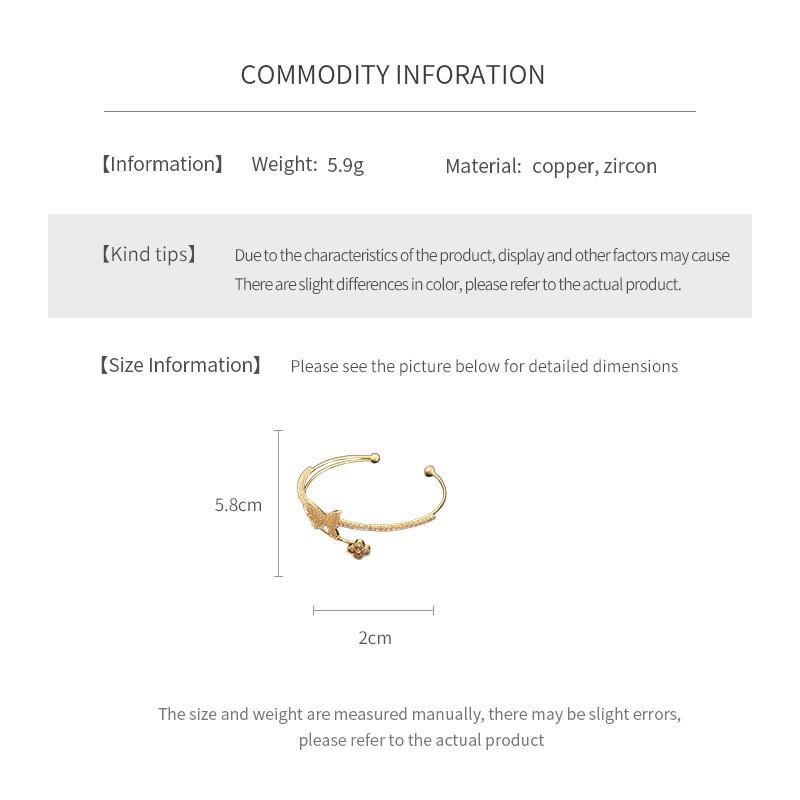 COMMODITY INFORATION

【Information】 Weight: 5.9g Material: copper, zircon

【Kind tips】 Due to the characteristics of the product, display and other factors may cause There are slight differences in color, please refer to the actual product.

【Size Information】 Please see the picture below for detailed dimensions

5.8cm

2cm

The size and weight are measured manually, there may be slight errors, please refer to the actual product